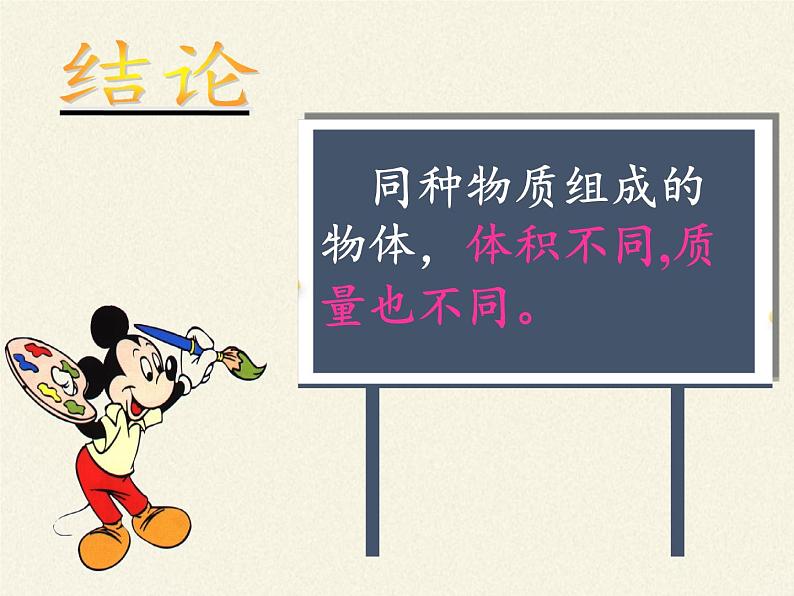 结论

同种物质组成的物体，体积不同,质量也不同。